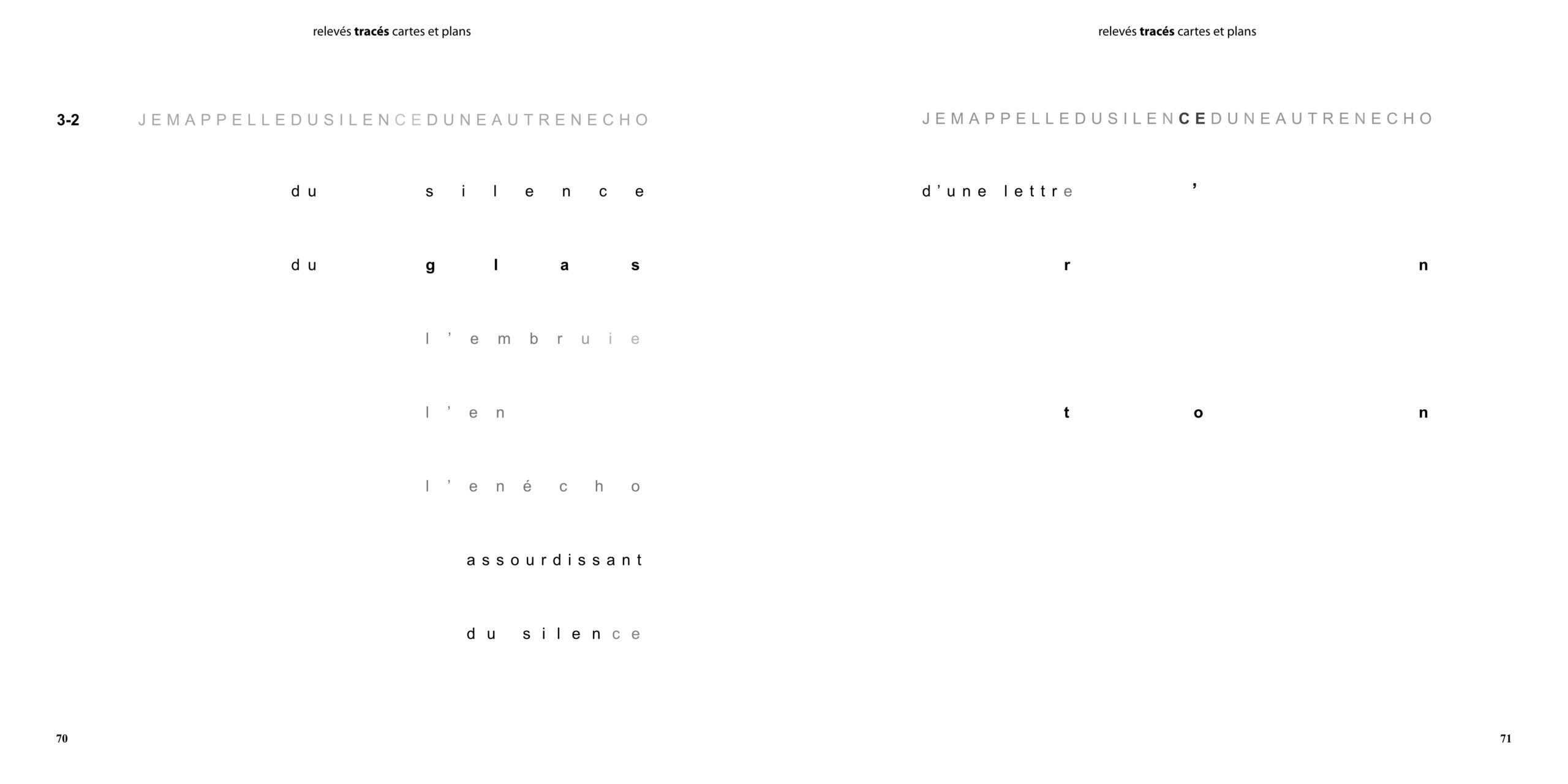 relevés tracés cartes et plans

3-2 JEMAPPELLEDUSILENCEDUNEAUTRENECHO

du silence

du glas

l'embruie

l'en

l'enécho

assourdissant

du silence

70

relevés tracés cartes et plans

JEMAPPELLEDUSILENCEDUNEAUTRENECHO

d'une lettre '

r n

t o n

71